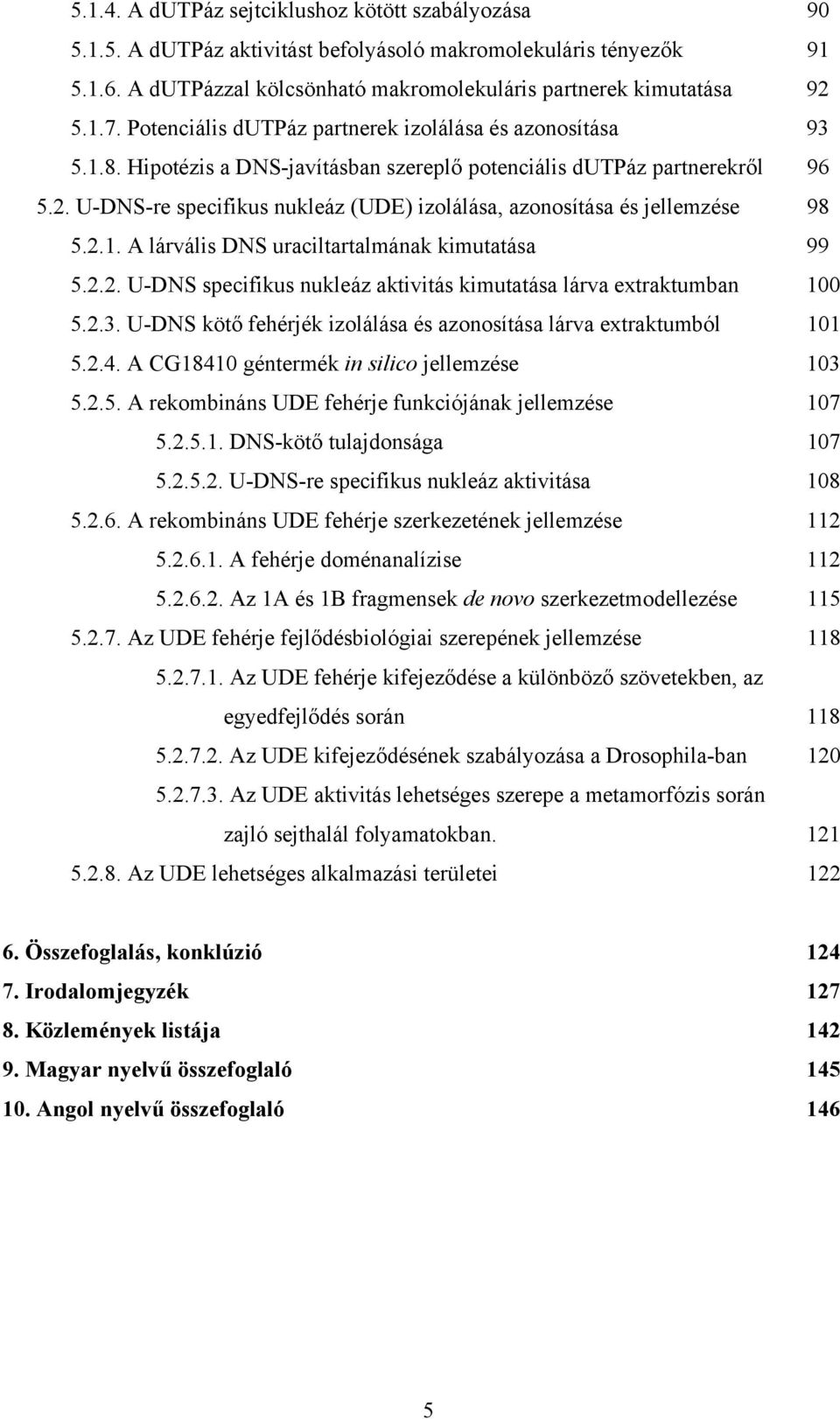 5.1.4. A dUTPáz sejtciklushoz kötött szabályozása 90
5.1.5. A dUTPáz aktivitást befolyásoló makromolekuláris tényezők 91
5.1.6. A dUTPázzal kölcsönható makromolekuláris partnerek kimutatása 92
5.1.7. Potenciális dUTPáz partnerek izolálása és azonosítása 93
5.1.8. Hipotézis a DNS-javításban szereplő potenciális dUTPáz partnerekről 96
5.2. U-DNS-re specifikus nukleáz (UDE) izolálása, azonosítása és jellemzése 98
5.2.1. A lárvális DNS uraciltartalmának kimutatása 99
5.2.2. U-DNS specifikus nukleáz aktivitás kimutatása lárva extraktumban 100
5.2.3. U-DNS kötő fehérjék izolálása és azonosítása lárva extraktumból 101
5.2.4. A CG18410 géntermék in silico jellemzése 103
5.2.5. A rekombináns UDE fehérje funkciójának jellemzése 107
5.2.5.1. DNS-kötő tulajdonsága 107
5.2.5.2. U-DNS-re specifikus nukleáz aktivitása 108
5.2.6. A rekombináns UDE fehérje szerkezetének jellemzése 112
5.2.6.1. A fehérje doménanalízise 112
5.2.6.2. Az 1A és 1B fragmensek de novo szerkezetmodellezése 115
5.2.7. Az UDE fehérje fejlődésbiológiai szerepének jellemzése 118
5.2.7.1. Az UDE fehérje kifejeződése a különböző szövetekben, az egyedfejlődés során 118
5.2.7.2. Az UDE kifejeződésének szabályozása a Drosophila-ban 120
5.2.7.3. Az UDE aktivitás lehetséges szerepe a metamorfózis során zajló sejthalál folyamatokban. 121
5.2.8. Az UDE lehetséges alkalmazási területei 122

6. Összefoglalás, konklúzió 124
7. Irodalomjegyzék 127
8. Közlemények listája 142
9. Magyar nyelvű összefoglaló 145
10. Angol nyelvű összefoglaló 146

5